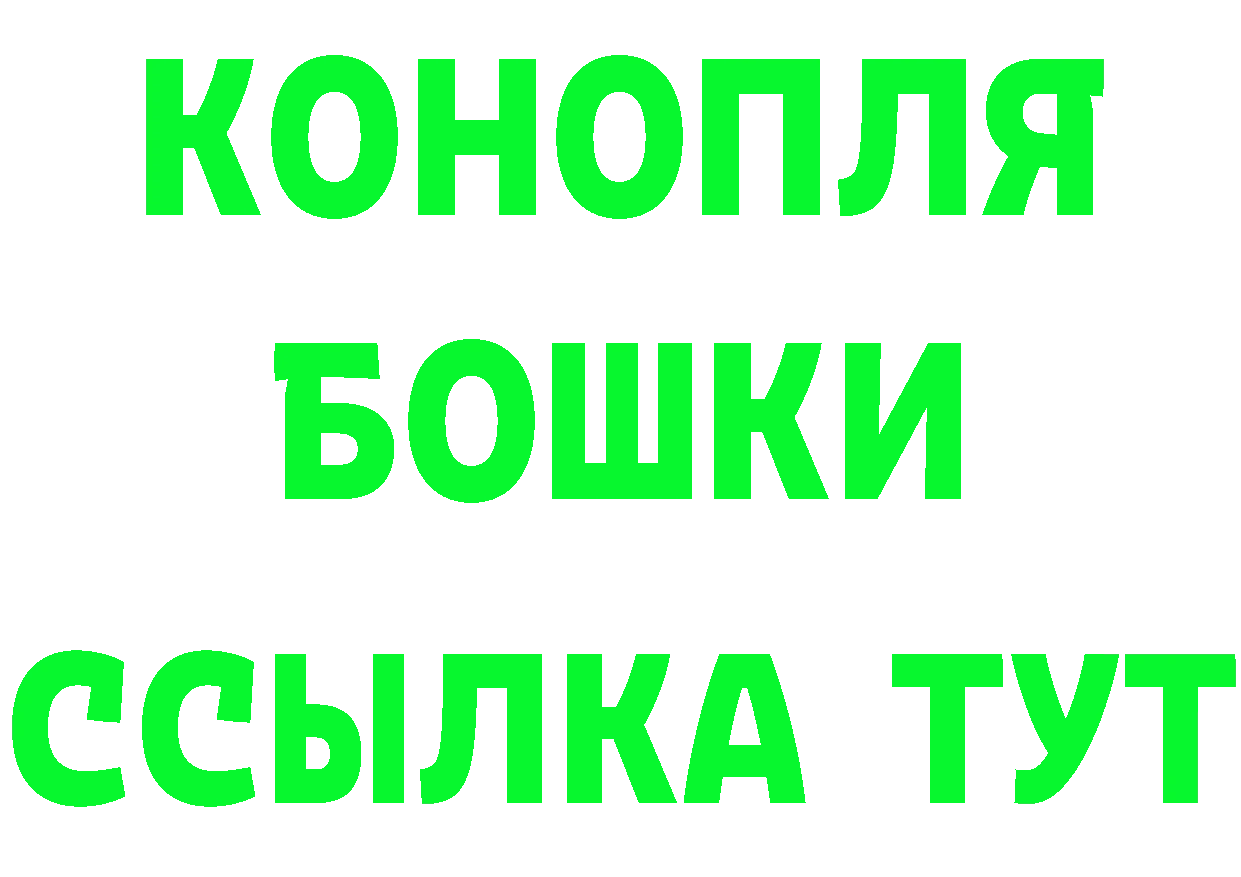 КОНОПЛЯ
БОШКИ
ССЫЛКА ТУТ